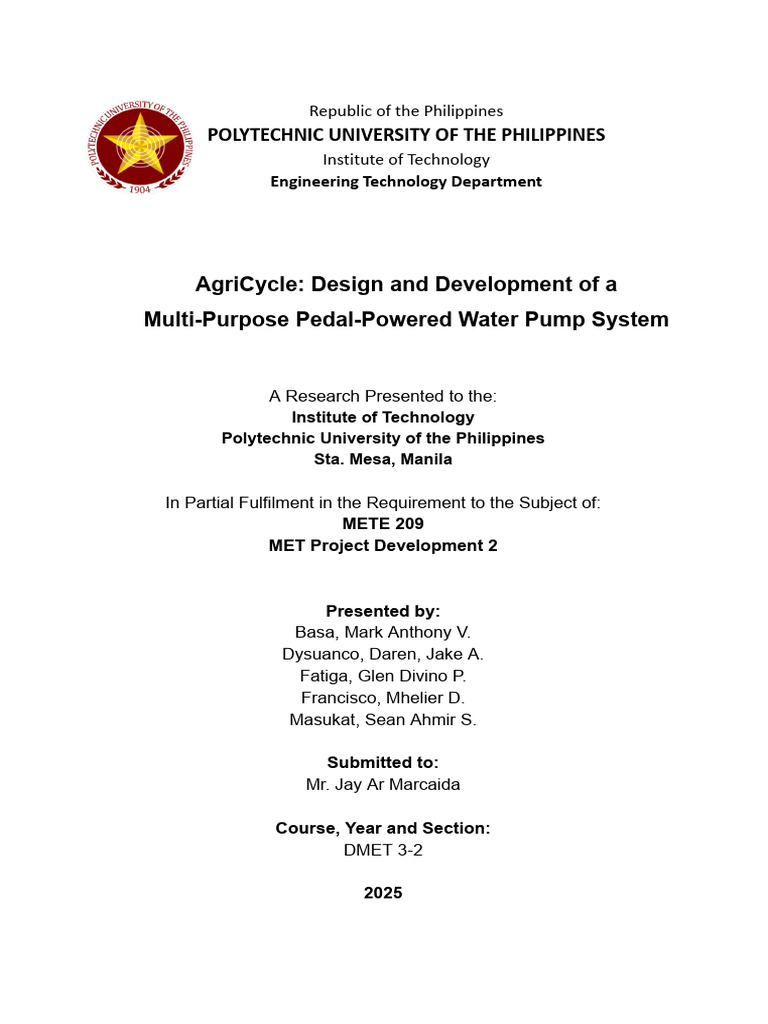 POLYTECHNIC UNIVERSITY OF THE PHILIPPINES
1904

Republic of the Philippines
POLYTECHNIC UNIVERSITY OF THE PHILIPPINES
Institute of Technology
Engineering Technology Department

AgriCycle: Design and Development of a Multi-Purpose Pedal-Powered Water Pump System

A Research Presented to the:
Institute of Technology
Polytechnic University of the Philippines
Sta. Mesa, Manila

In Partial Fulfilment in the Requirement to the Subject of:
METE 209
MET Project Development 2

Presented by:
Basa, Mark Anthony V.
Dysuanco, Daren, Jake A.
Fatiga, Glen Divino P.
Francisco, Mhelier D.
Masukat, Sean Ahmir S.

Submitted to:
Mr. Jay Ar Marcaida

Course, Year and Section:
DMET 3-2

2025